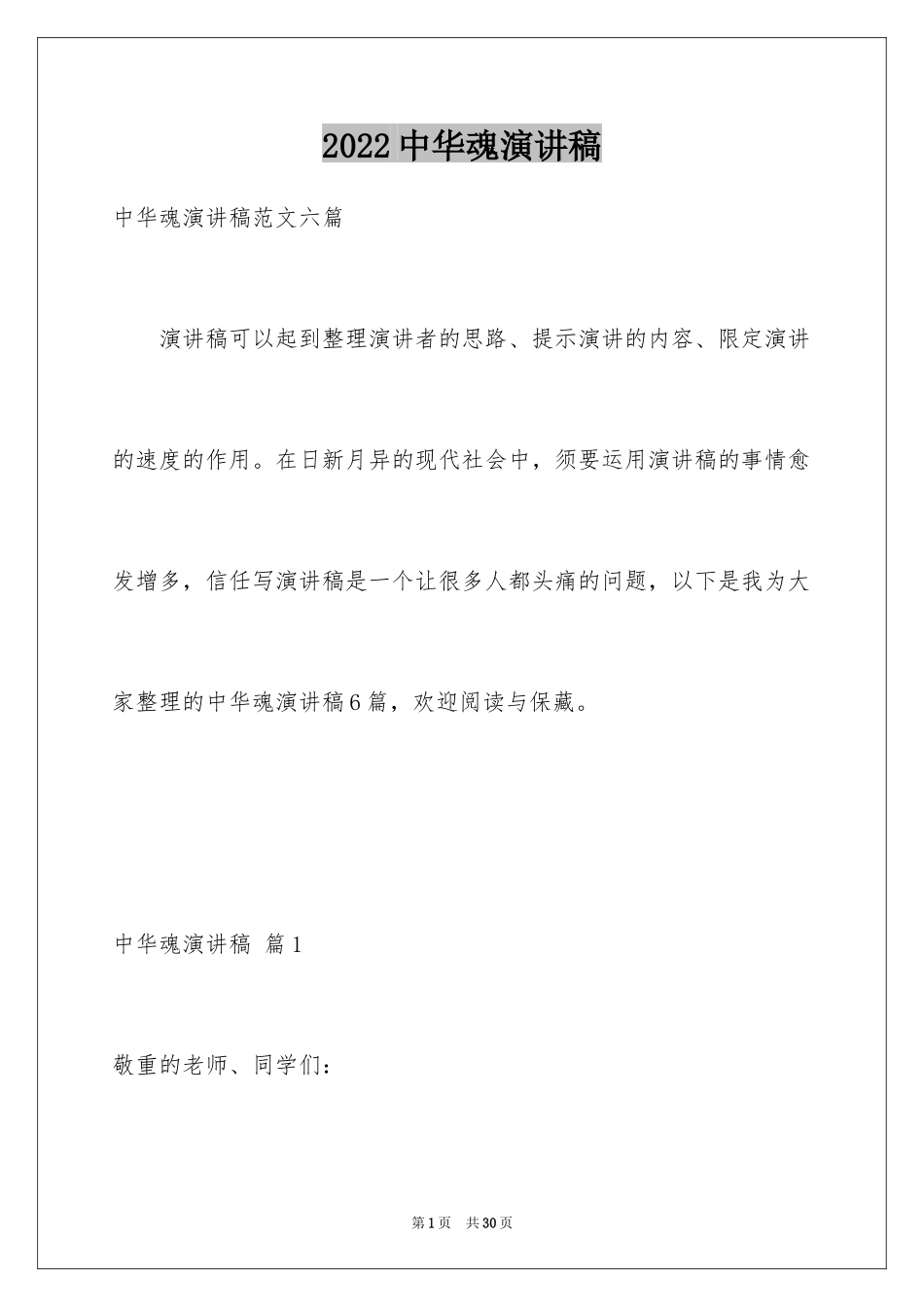 2022中华魂演讲稿

中华魂演讲稿范文六篇

演讲稿可以起到整理演讲者的思路、提示演讲的内容、限定演讲的速度的作用。在日新月异的现代社会中，须要运用演讲稿的事情愈发增多，信任写演讲稿是一个让很多人都头痛的问题，以下是我为大家整理的中华魂演讲稿6篇，欢迎阅读与保藏。

中华魂演讲稿 篇1

敬重的老师、同学们：

第1页 共30页